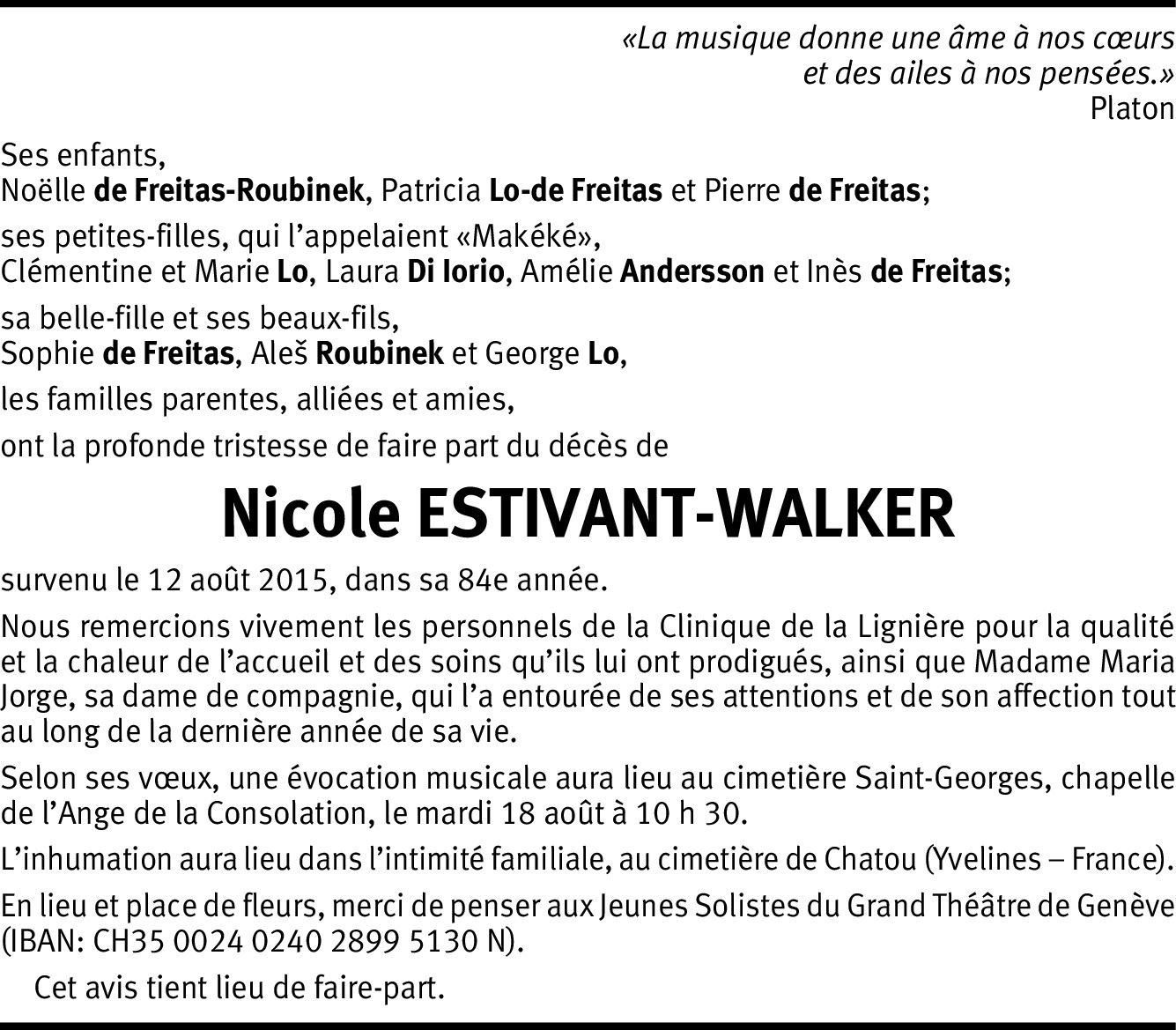 «La musique donne une âme à nos cœurs et des ailes à nos pensées.»
Platon

Ses enfants,
Noëlle de Freitas-Roubinek, Patricia Lo-de Freitas et Pierre de Freitas;

ses petites-filles, qui l'appelaient «Makéké»,
Clémentine et Marie Lo, Laura Di Iorio, Amélie Andersson et Inès de Freitas;

sa belle-fille et ses beaux-fils,
Sophie de Freitas, Aleš Roubinek et George Lo,

les familles parentes, alliées et amies,

ont la profonde tristesse de faire part du décès de

Nicole ESTIVANT-WALKER

survenu le 12 août 2015, dans sa 84e année.

Nous remercions vivement les personnels de la Clinique de la Lignière pour la qualité et la chaleur de l'accueil et des soins qu'ils lui ont prodigués, ainsi que Madame Maria Jorge, sa dame de compagnie, qui l'a entourée de ses attentions et de son affection tout au long de la dernière année de sa vie.

Selon ses vœux, une évocation musicale aura lieu au cimetière Saint-Georges, chapelle de l'Ange de la Consolation, le mardi 18 août à 10 h 30.

L'inhumation aura lieu dans l'intimité familiale, au cimetière de Chatou (Yvelines – France).

En lieu et place de fleurs, merci de penser aux Jeunes Solistes du Grand Théâtre de Genève (IBAN: CH35 0024 0240 2899 5130 N).

Cet avis tient lieu de faire-part.